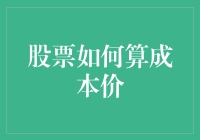 股票如何算成本价